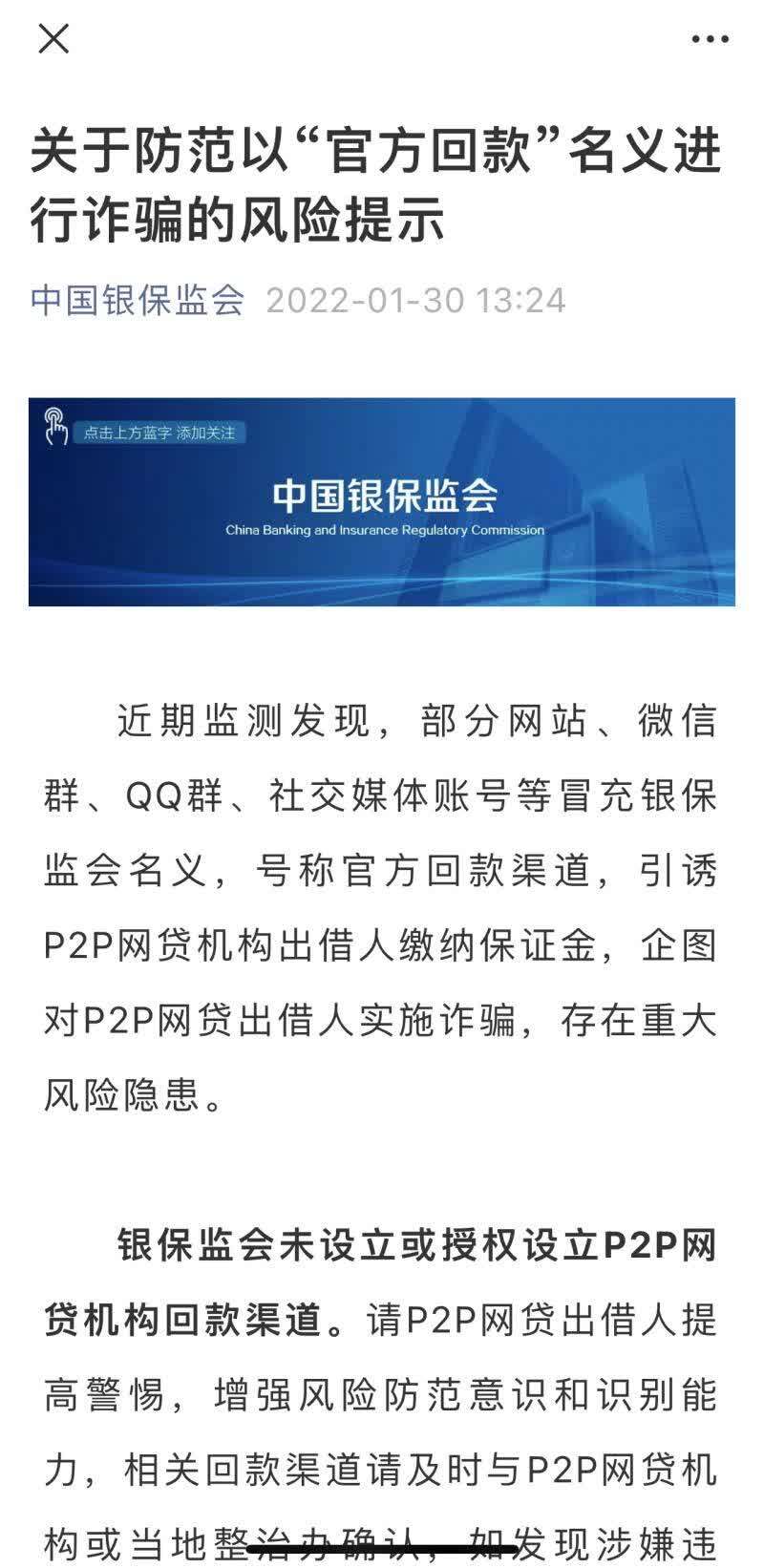 关于防范以“官方回款”名义进行诈骗的风险提示

中国银保监会 2022-01-30 13:24

点击上方蓝字 添加关注

中国银保监会
China Banking and Insurance Regulatory Commission

近期监测发现，部分网站、微信群、QQ群、社交媒体账号等冒充银保监会名义，号称官方回款渠道，引诱P2P网贷机构出借人缴纳保证金，企图对P2P网贷出借人实施诈骗，存在重大风险隐患。

银保监会未设立或授权设立P2P网贷机构回款渠道。请P2P网贷出借人提高警惕，增强风险防范意识和识别能力，相关回款渠道请及时与P2P网贷机构或当地整治办确认，如发现涉嫌违